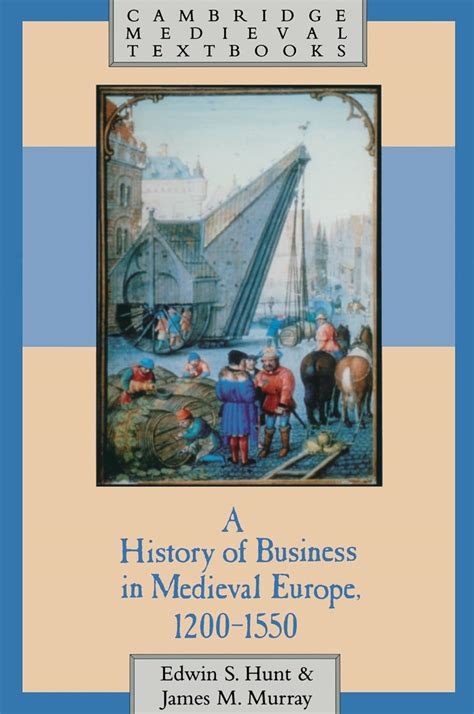 CAMBRIDGE MEDIEVAL TEXTBOOKS

A History of Business in Medieval Europe, 1200–1550

Edwin S. Hunt & James M. Murray